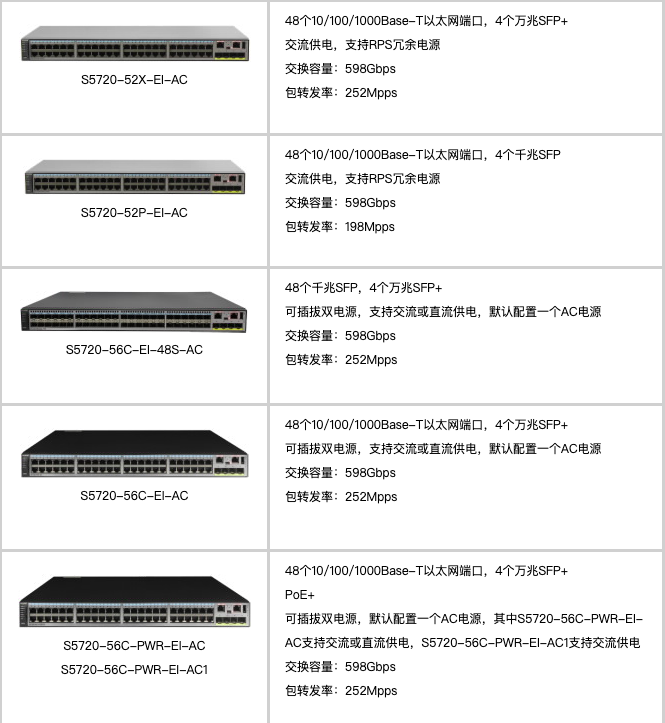 | S5720-52X-EI-AC | 48个10/100/1000Base-T以太网端口，4个万兆SFP+ 交流供电，支持RPS冗余电源 交换容量：598Gbps 包转发率：252Mpps |
|---|---|
| S5720-52P-EI-AC | 48个10/100/1000Base-T以太网端口，4个千兆SFP 交流供电，支持RPS冗余电源 交换容量：598Gbps 包转发率：198Mpps |
| S5720-56C-EI-48S-AC | 48个千兆SFP，4个万兆SFP+ 可插拔双电源，支持交流或直流供电，默认配置一个AC电源 交换容量：598Gbps 包转发率：252Mpps |
| S5720-56C-EI-AC | 48个10/100/1000Base-T以太网端口，4个万兆SFP+ 可插拔双电源，支持交流或直流供电，默认配置一个AC电源 交换容量：598Gbps 包转发率：252Mpps |
| S5720-56C-PWR-EI-AC S5720-56C-PWR-EI-AC1 | 48个10/100/1000Base-T以太网端口，4个万兆SFP+ PoE+ 可插拔双电源，默认配置一个AC电源，其中S5720-56C-PWR-EI-AC支持交流或直流供电，S5720-56C-PWR-EI-AC1支持交流供电 交换容量：598Gbps 包转发率：252Mpps |